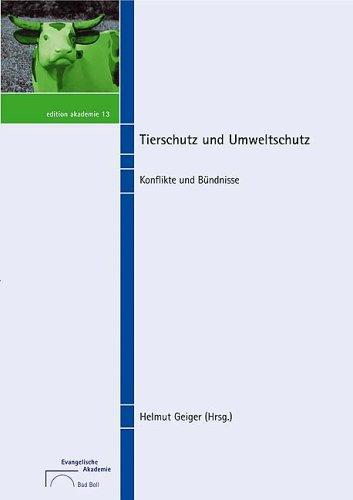 edition akademie 13

Tierschutz und Umweltschutz

Konflikte und Bündnisse

Helmut Geiger (Hrsg.)

Evangelische Akademie
Bad Boll